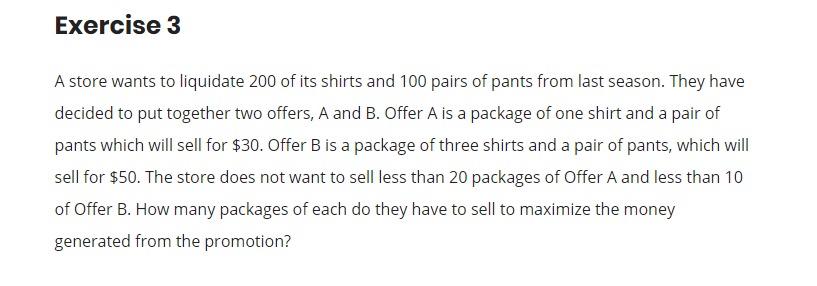 Exercise 3

A store wants to liquidate 200 of its shirts and 100 pairs of pants from last season. They have decided to put together two offers, A and B. Offer A is a package of one shirt and a pair of pants which will sell for \$30. Offer B is a package of three shirts and a pair of pants, which will sell for \$50. The store does not want to sell less than 20 packages of Offer A and less than 10 of Offer B. How many packages of each do they have to sell to maximize the money generated from the promotion?